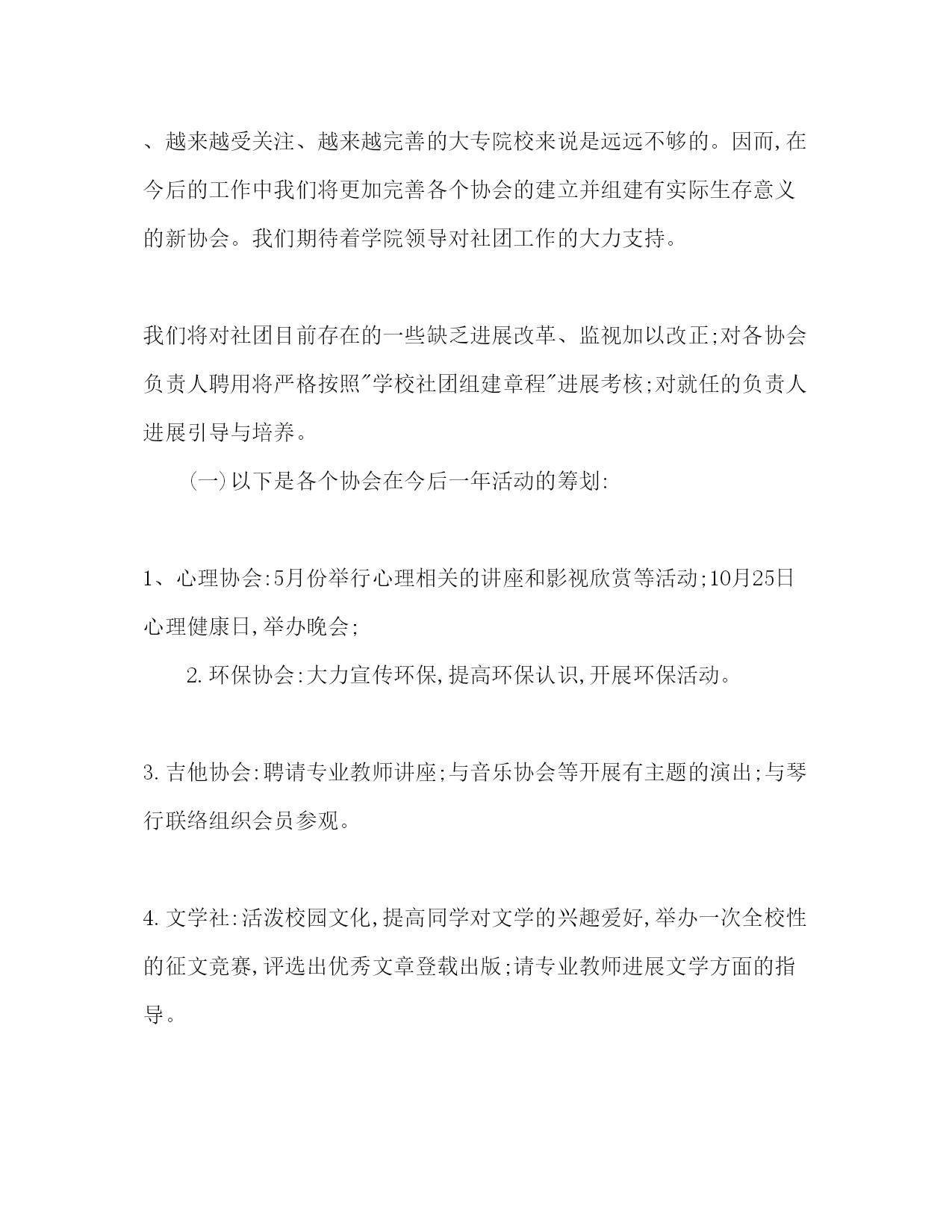 、越来越受关注、越来越完善的大专院校来说是远远不够的。因而,在今后的工作中我们将更加完善各个协会的建立并组建有实际生存意义的新协会。我们期待着学院领导对社团工作的大力支持。

我们将对社团目前存在的一些缺乏进展改革、监视加以改正;对各协会负责人聘用将严格按照"学校社团组建章程"进展考核;对就任的负责人进展引导与培养。

(一)以下是各个协会在今后一年活动的筹划:

1、心理协会:5月份举行心理相关的讲座和影视欣赏等活动;10月25日心理健康日,举办晚会;

2.环保协会:大力宣传环保,提高环保认识,开展环保活动。

3.吉他协会:聘请专业教师讲座;与音乐协会等开展有主题的演出;与琴行联络组织会员参观。

4.文学社:活泼校园文化,提高同学对文学的兴趣爱好,举办一次全校性的征文竞赛,评选出优秀文章登载出版;请专业教师进展文学方面的指导。